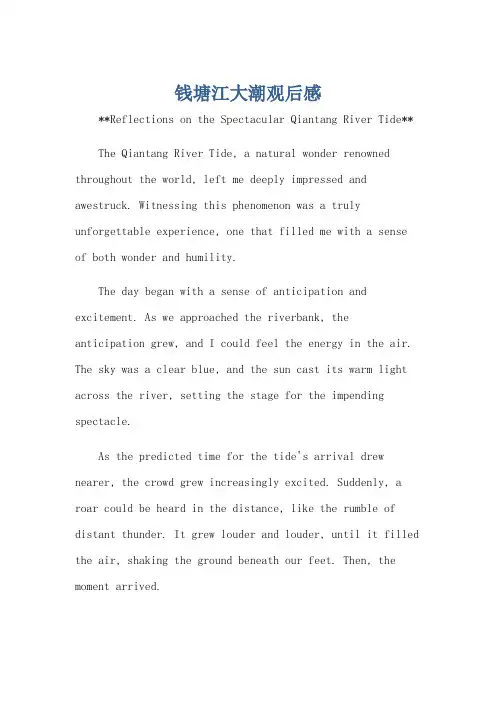 钱塘江大潮观后感

**Reflections on the Spectacular Qiantang River Tide**

The Qiantang River Tide, a natural wonder renowned throughout the world, left me deeply impressed and awestruck. Witnessing this phenomenon was a truly unforgettable experience, one that filled me with a sense of both wonder and humility.

The day began with a sense of anticipation and excitement. As we approached the riverbank, the anticipation grew, and I could feel the energy in the air. The sky was a clear blue, and the sun cast its warm light across the river, setting the stage for the impending spectacle.

As the predicted time for the tide's arrival drew nearer, the crowd grew increasingly excited. Suddenly, a roar could be heard in the distance, like the rumble of distant thunder. It grew louder and louder, until it filled the air, shaking the ground beneath our feet. Then, the moment arrived.